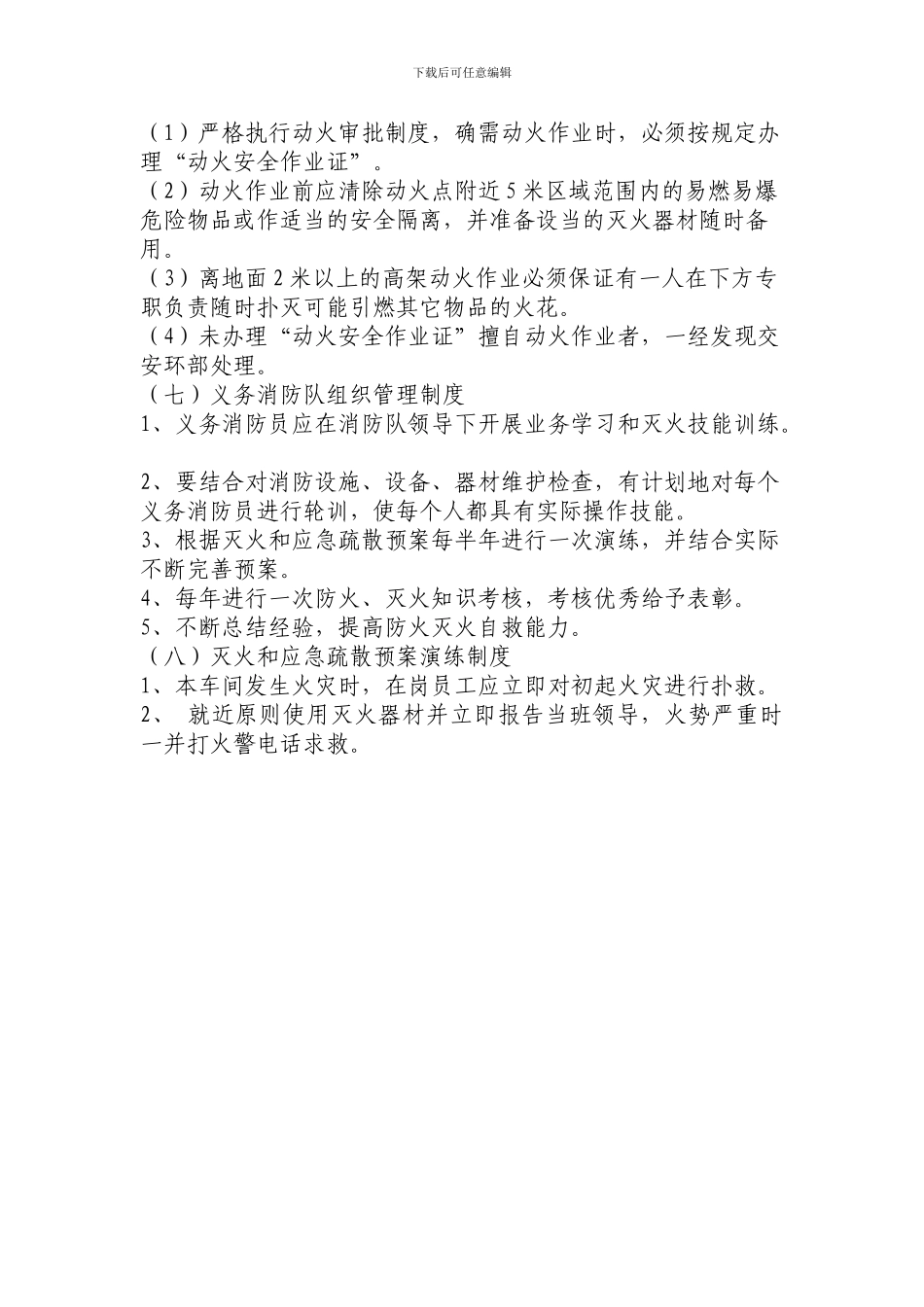 下载后可任意编辑

（1）严格执行动火审批制度，确需动火作业时，必须按规定办理“动火安全作业证”。
（2）动火作业前应清除动火点附近5米区域范围内的易燃易爆危险物品或作适当的安全隔离，并准备设当的灭火器材随时备用。
（3）离地面2米以上的高架动火作业必须保证有一人在下方专职负责随时扑灭可能引燃其它物品的火花。
（4）未办理“动火安全作业证”擅自动火作业者，一经发现交安环部处理。
（七）义务消防队组织管理制度
1、义务消防员应在消防队领导下开展业务学习和灭火技能训练。

2、要结合对消防设施、设备、器材维护检查，有计划地对每个义务消防员进行轮训，使每个人都具有实际操作技能。
3、根据灭火和应急疏散预案每半年进行一次演练，并结合实际不断完善预案。
4、每年进行一次防火、灭火知识考核，考核优秀给予表彰。
5、不断总结经验，提高防火灭火自救能力。
（八）灭火和应急疏散预案演练制度
1、本车间发生火灾时，在岗员工应立即对初起火灾进行扑救。
2、 就近原则使用灭火器材并立即报告当班领导，火势严重时一并打火警电话求救。